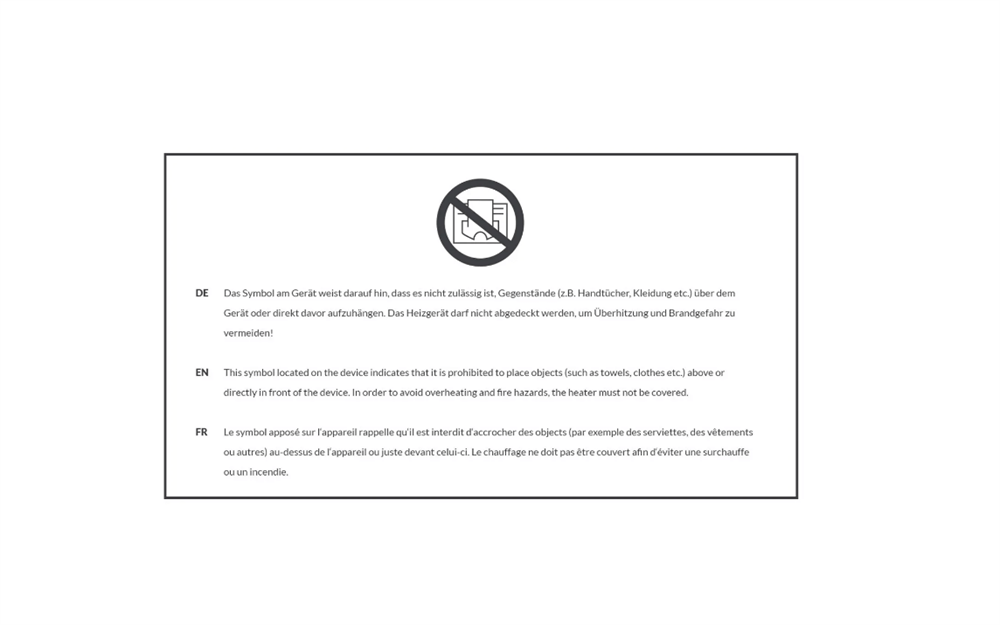 DE Das Symbol am Gerät weist darauf hin, dass es nicht zulässig ist, Gegenstände (z.B. Handtücher, Kleidung etc.) über dem Gerät oder direkt davor aufzuhängen. Das Heizgerät darf nicht abgedeckt werden, um Überhitzung und Brandgefahr zu vermeiden!

EN This symbol located on the device indicates that it is prohibited to place objects (such as towels, clothes etc.) above or directly in front of the device. In order to avoid overheating and fire hazards, the heater must not be covered.

FR Le symbol apposé sur l'appareil rappelle qu'il est interdit d'accrocher des objects (par exemple des serviettes, des vêtements ou autres) au-dessus de l'appareil ou juste devant celui-ci. Le chauffage ne doit pas être couvert afin d'éviter une surchauffe ou un incendie.